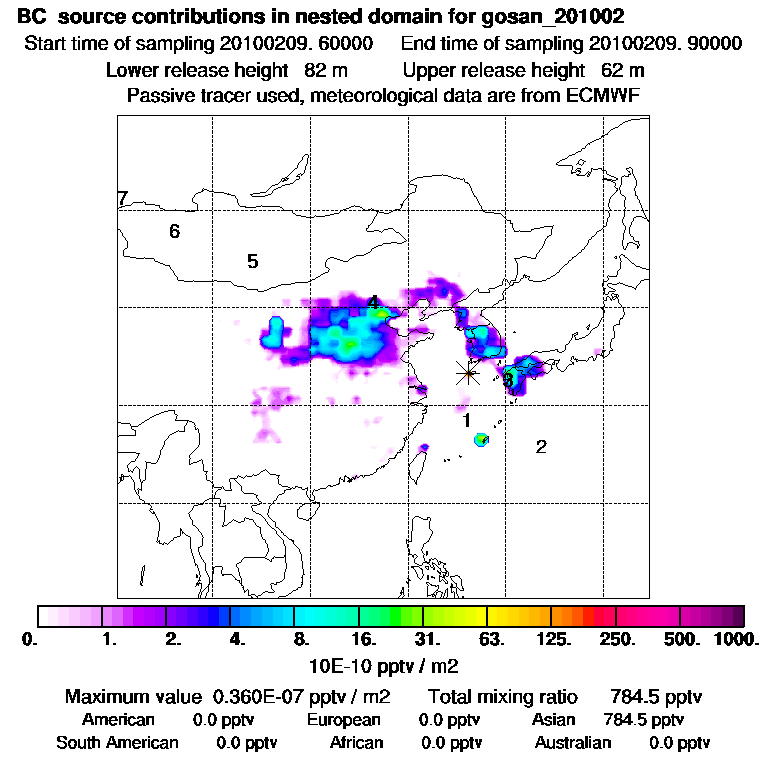 BC source contributions in nested domain for gosan_201002
Start time of sampling 20100209. 60000 End time of sampling 20100209. 90000
Lower release height 82 m Upper release height 62 m
Passive tracer used, meteorological data are from ECMWF

7
6
5
4
3
1
2

0. 1. 2. 4. 8. 16. 31. 63. 125. 250. 500. 1000.
10E-10 pptv / m2

Maximum value 0.360E-07 pptv / m2 Total mixing ratio 784.5 pptv
American 0.0 pptv European 0.0 pptv Asian 784.5 pptv
South American 0.0 pptv African 0.0 pptv Australian 0.0 pptv